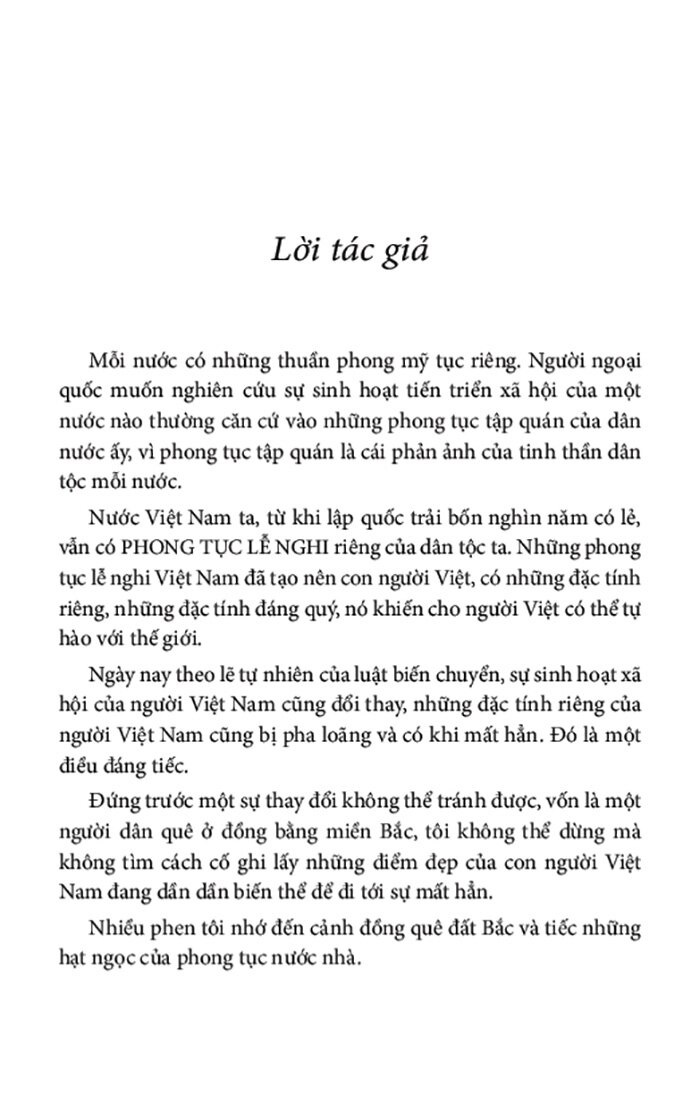 Lời tác giả

Mỗi nước có những thuần phong mỹ tục riêng. Người ngoại quốc muốn nghiên cứu sự sinh hoạt tiến triển xã hội của một nước nào thường căn cứ vào những phong tục tập quán của dân nước ấy, vì phong tục tập quán là cái phản ảnh của tinh thần dân tộc mỗi nước.

Nước Việt Nam ta, từ khi lập quốc trải bốn nghìn năm có lẻ, vẫn có PHONG TỤC LỄ NGHI riêng của dân tộc ta. Những phong tục lễ nghi Việt Nam đã tạo nên con người Việt, có những đặc tính riêng, những đặc tính đáng quý, nó khiến cho người Việt có thể tự hào với thế giới.

Ngày nay theo lẽ tự nhiên của luật biến chuyển, sự sinh hoạt xã hội của người Việt Nam cũng đổi thay, những đặc tính riêng của người Việt Nam cũng bị pha loãng và có khi mất hẳn. Đó là một điều đáng tiếc.

Đứng trước một sự thay đổi không thể tránh được, vốn là một người dân quê ở đồng bằng miền Bắc, tôi không thể dừng mà không tìm cách cố ghi lấy những điểm đẹp của con người Việt Nam đang dần dần biến thể để đi tới sự mất hẳn.

Nhiều phen tôi nhớ đến cảnh đồng quê đất Bắc và tiếc những hạt ngọc của phong tục nước nhà.